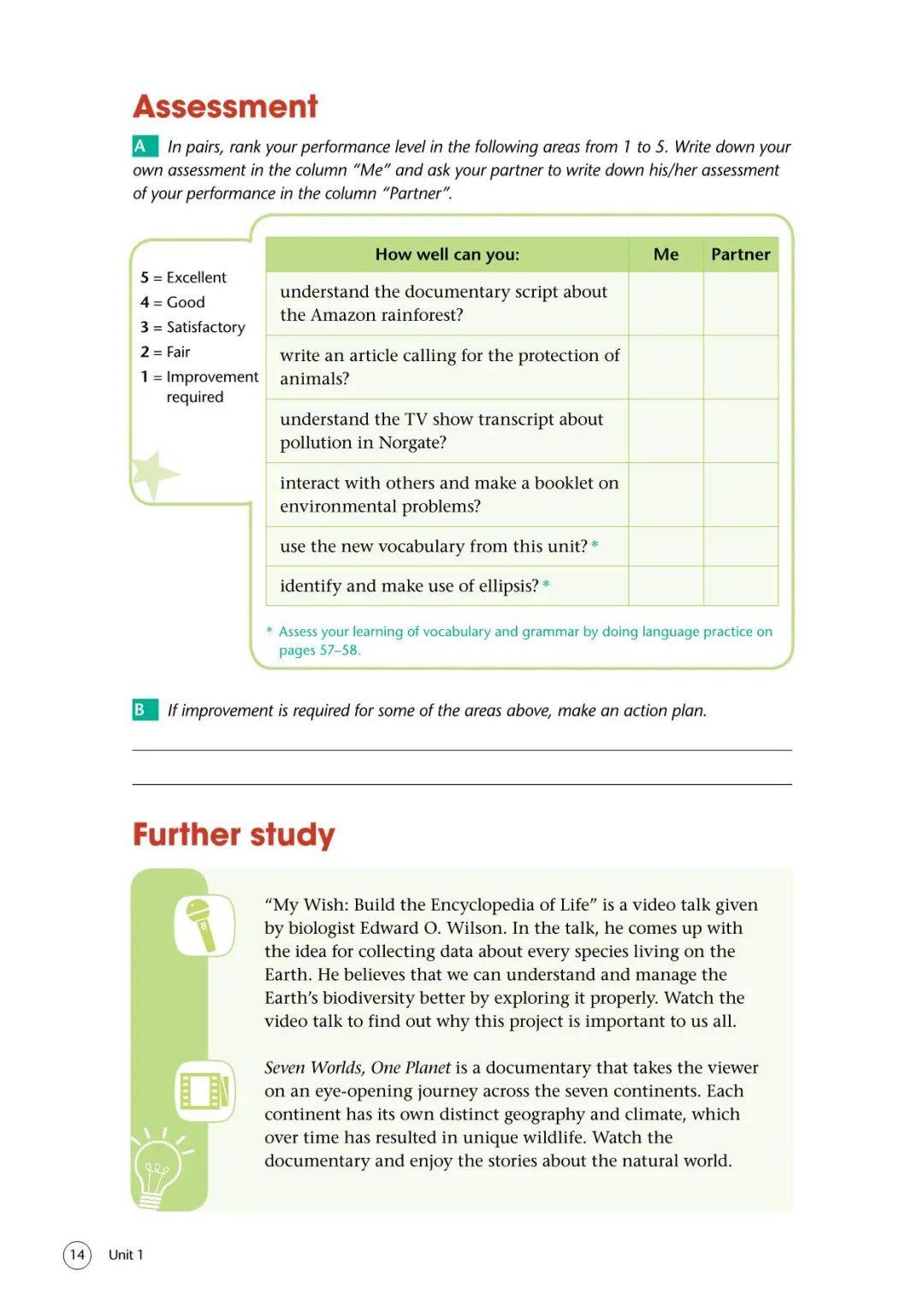 Assessment

A In pairs, rank your performance level in the following areas from 1 to 5. Write down your own assessment in the column "Me" and ask your partner to write down his/her assessment of your performance in the column "Partner".

5 = Excellent
4 = Good
3 = Satisfactory
2 = Fair
1 = Improvement required

| How well can you: | Me | Partner |
|---|---|---|
| understand the documentary script about the Amazon rainforest? | | |
| write an article calling for the protection of animals? | | |
| understand the TV show transcript about pollution in Norgate? | | |
| interact with others and make a booklet on environmental problems? | | |
| use the new vocabulary from this unit? * | | |
| identify and make use of ellipsis? * | | |

* Assess your learning of vocabulary and grammar by doing language practice on pages 57–58.

B If improvement is required for some of the areas above, make an action plan.

Further study

"My Wish: Build the Encyclopedia of Life" is a video talk given by biologist Edward O. Wilson. In the talk, he comes up with the idea for collecting data about every species living on the Earth. He believes that we can understand and manage the Earth's biodiversity better by exploring it properly. Watch the video talk to find out why this project is important to us all.

Seven Worlds, One Planet is a documentary that takes the viewer on an eye-opening journey across the seven continents. Each continent has its own distinct geography and climate, which over time has resulted in unique wildlife. Watch the documentary and enjoy the stories about the natural world.

14 Unit 1